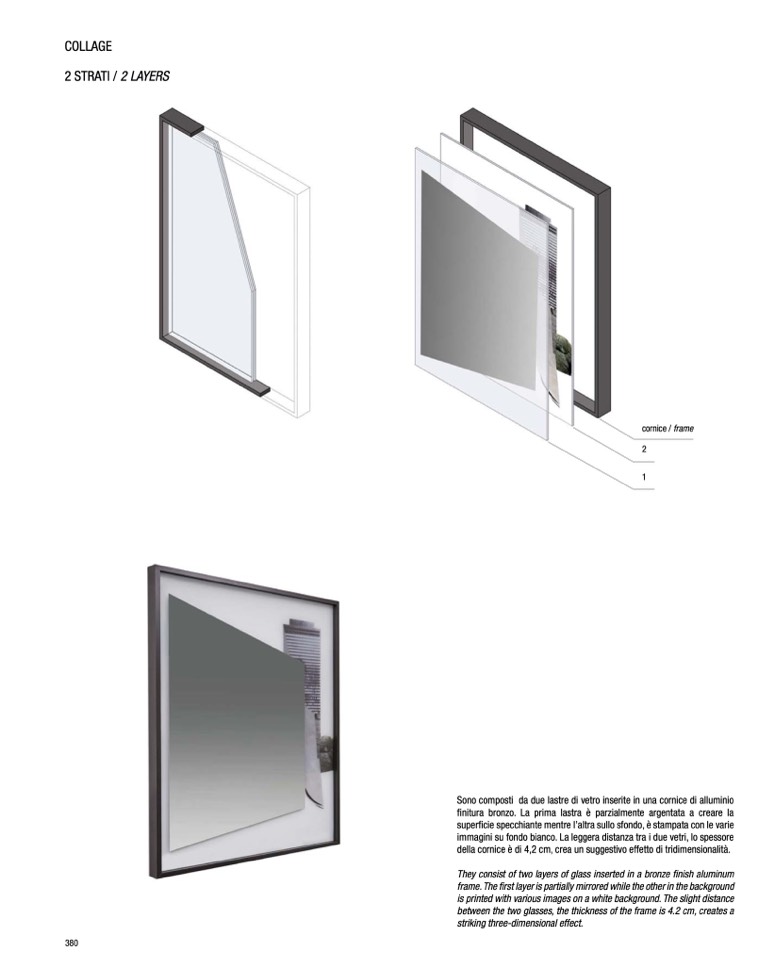 COLLAGE

2 STRATI / 2 LAYERS

cornice / frame

2

1

Sono composti da due lastre di vetro inserite in una cornice di alluminio finitura bronzo. La prima lastra è parzialmente argentata a creare la superficie specchiante mentre l'altra sullo sfondo, è stampata con le varie immagini su fondo bianco. La leggera distanza tra i due vetri, lo spessore della cornice è di 4,2 cm, crea un suggestivo effetto di tridimensionalità.

They consist of two layers of glass inserted in a bronze finish aluminum frame. The first layer is partially mirrored while the other in the background is printed with various images on a white background. The slight distance between the two glasses, the thickness of the frame is 4.2 cm, creates a striking three-dimensional effect.

380